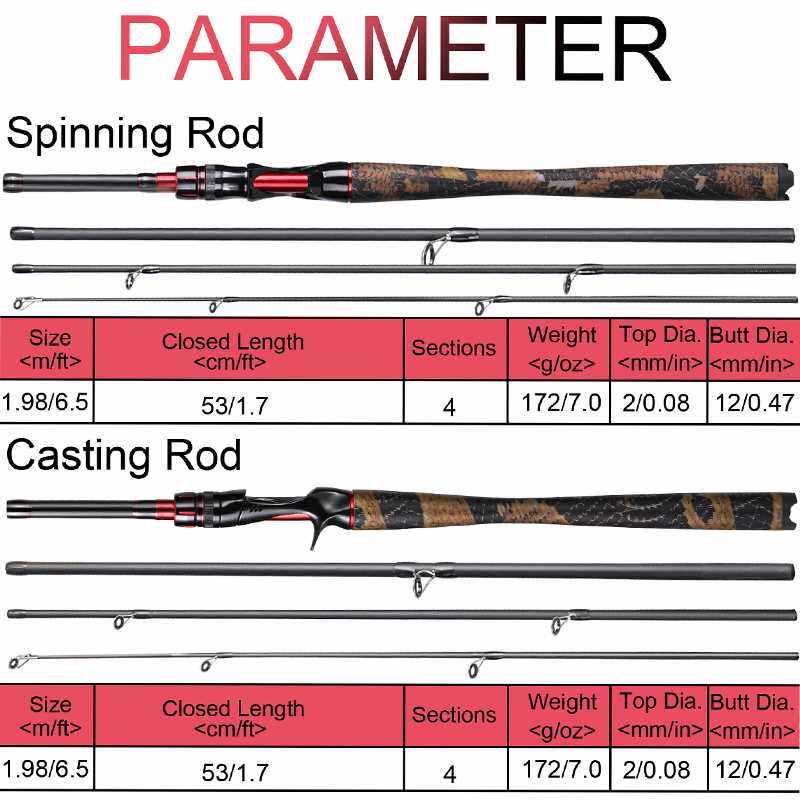 PARAMETER

Spinning Rod

| Size <m/ft> | Closed Length <cm/ft> | Sections | Weight <g/oz> | Top Dia. <mm/in> | Butt Dia. <mm/in> |
|---|---|---|---|---|---|
| 1.98/6.5 | 53/1.7 | 4 | 172/7.0 | 2/0.08 | 12/0.47 |

Casting Rod

| Size <m/ft> | Closed Length <cm/ft> | Sections | Weight <g/oz> | Top Dia. <mm/in> | Butt Dia. <mm/in> |
|---|---|---|---|---|---|
| 1.98/6.5 | 53/1.7 | 4 | 172/7.0 | 2/0.08 | 12/0.47 |